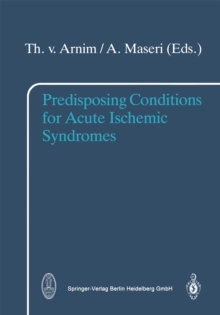 Th. v. Arnim / A. Maseri (Eds.)

Predisposing Conditions for Acute Ischemic Syndromes

Springer-Verlag Berlin Heidelberg GmbH